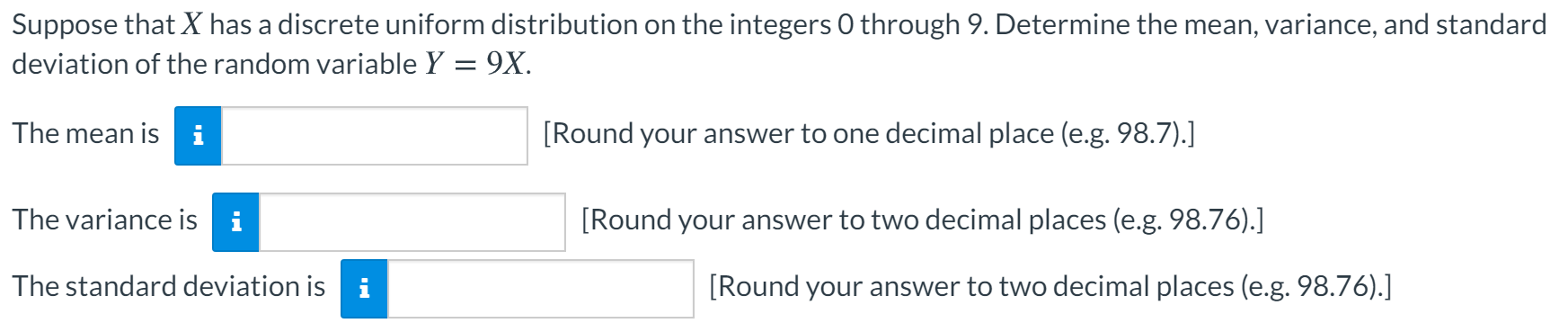 Suppose that $X$ has a discrete uniform distribution on the integers 0 through 9. Determine the mean, variance, and standard deviation of the random variable $Y = 9X$.

The mean is i [Round your answer to one decimal place (e.g. 98.7).]

The variance is i [Round your answer to two decimal places (e.g. 98.76).]

The standard deviation is i [Round your answer to two decimal places (e.g. 98.76).]